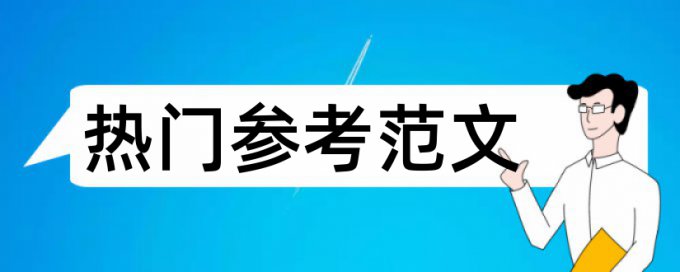 热门参考范文